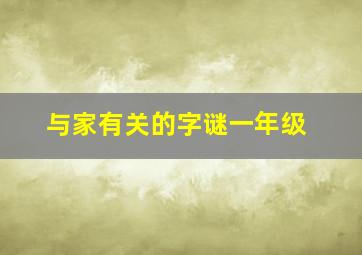 与家有关的字谜一年级